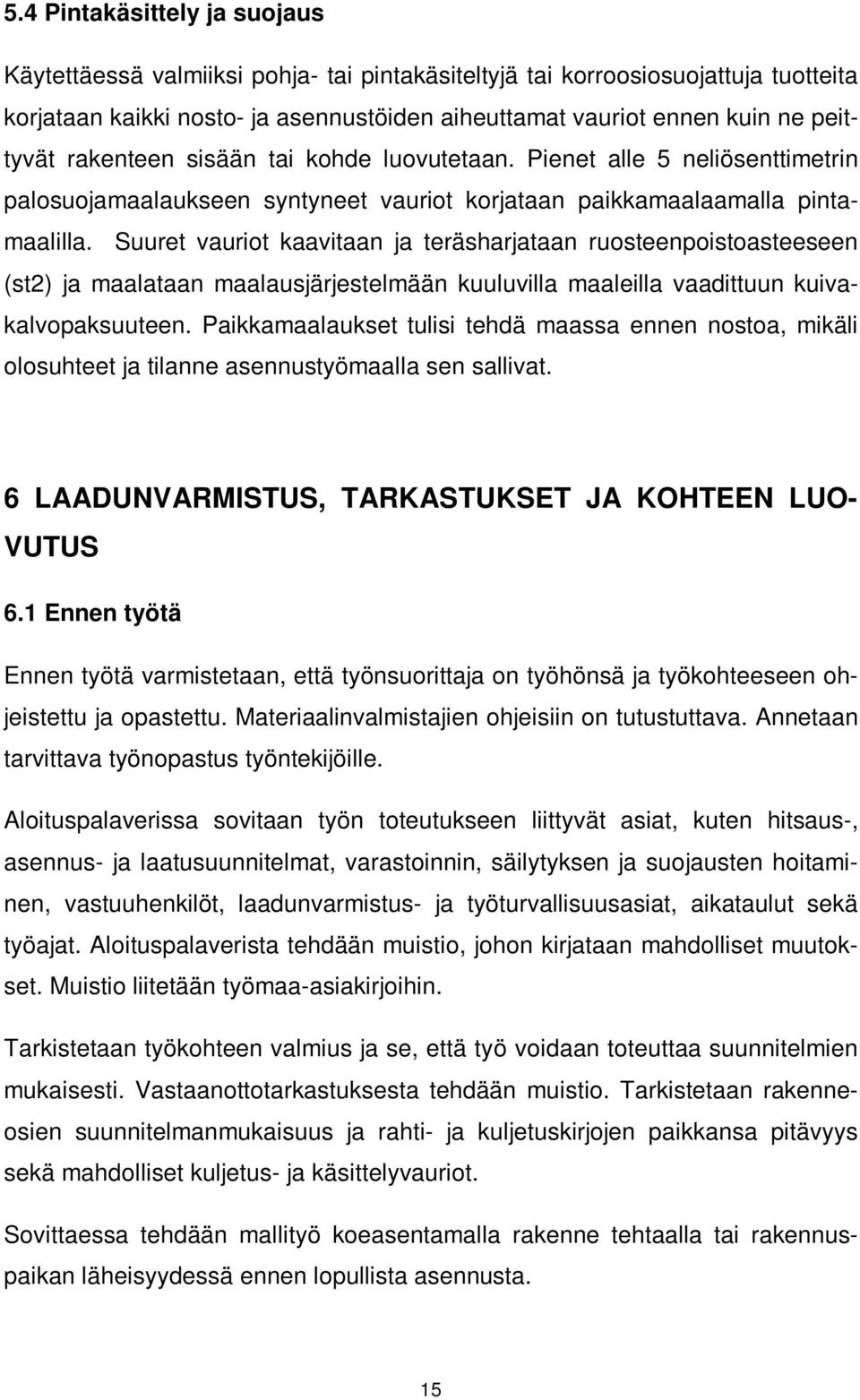 5.4 Pintakäsittely ja suojaus

Käytettäessä valmiiksi pohja- tai pintakäsiteltyjä tai korroosiosuojattuja tuotteita korjataan kaikki nosto- ja asennustöiden aiheuttamat vauriot ennen kuin ne peittyvät rakenteen sisään tai kohde luovutetaan. Pienet alle 5 neliösenttimetrin palosuojamaalaukseen syntyneet vauriot korjataan paikkamaalaamalla pintamaalilla. Suuret vauriot kaavitaan ja teräsharjataan ruosteenpoistoasteeseen (st2) ja maalataan maalausjärjestelmään kuuluvilla maaleilla vaadittuun kuivakalvopaksuuteen. Paikkamaalaukset tulisi tehdä maassa ennen nostoa, mikäli olosuhteet ja tilanne asennustyömaalla sen sallivat.

6 LAADUNVARMISTUS, TARKASTUKSET JA KOHTEEN LUOVUTUS

6.1 Ennen työtä

Ennen työtä varmistetaan, että työnsuorittaja on työhönsä ja työkohteeseen ohjeistettu ja opastettu. Materiaalinvalmistajien ohjeisiin on tutustuttava. Annetaan tarvittava työnopastus työntekijöille.

Aloituspalaverissa sovitaan työn toteutukseen liittyvät asiat, kuten hitsaus-, asennus- ja laatusuunnitelmat, varastoinnin, säilytyksen ja suojausten hoitaminen, vastuuhenkilöt, laadunvarmistus- ja työturvallisuusasiat, aikataulut sekä työajat. Aloituspalaverista tehdään muistio, johon kirjataan mahdolliset muutokset. Muistio liitetään työmaa-asiakirjoihin.

Tarkistetaan työkohteen valmius ja se, että työ voidaan toteuttaa suunnitelmien mukaisesti. Vastaanottotarkastuksesta tehdään muistio. Tarkistetaan rakenneosien suunnitelmanmukaisuus ja rahti- ja kuljetuskirjojen paikkansa pitävyys sekä mahdolliset kuljetus- ja käsittelyvauriot.

Sovittaessa tehdään mallityö koeasentamalla rakenne tehtaalla tai rakennuspaikan läheisyydessä ennen lopullista asennusta.

15